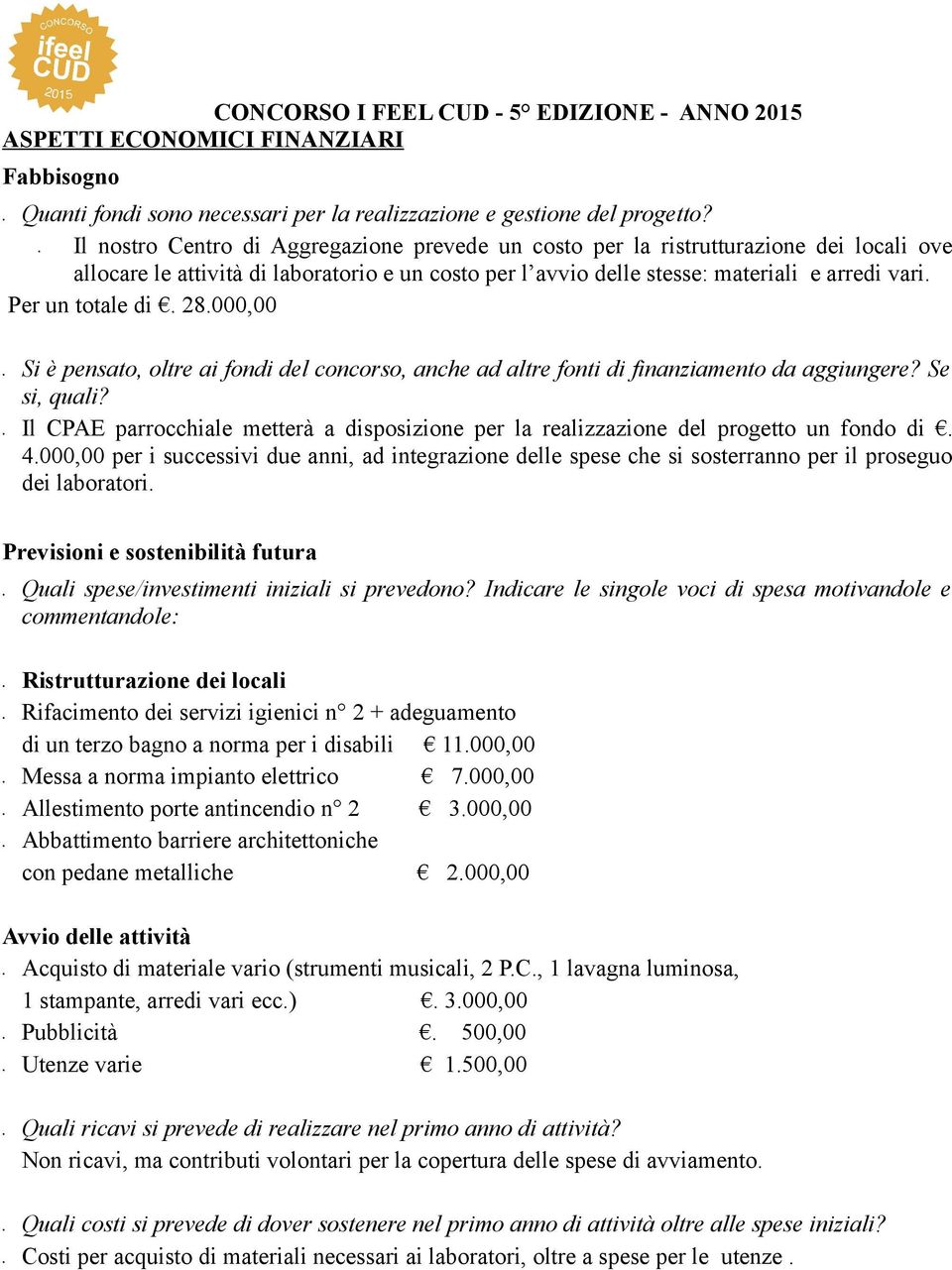 CONCORSO ifeel CUD 2015

CONCORSO I FEEL CUD - 5° EDIZIONE - ANNO 2015

ASPETTI ECONOMICI FINANZIARI

Fabbisogno

. Quanti fondi sono necessari per la realizzazione e gestione del progetto?

. Il nostro Centro di Aggregazione prevede un costo per la ristrutturazione dei locali ove allocare le attività di laboratorio e un costo per l'avvio delle stesse: materiali e arredi vari.

Per un totale di €. 28.000,00

. Si è pensato, oltre ai fondi del concorso, anche ad altre fonti di finanziamento da aggiungere? Se si, quali?

. Il CPAE parrocchiale metterà a disposizione per la realizzazione del progetto un fondo di €. 4.000,00 per i successivi due anni, ad integrazione delle spese che si sosterranno per il proseguo dei laboratori.

Previsioni e sostenibilità futura

. Quali spese/investimenti iniziali si prevedono? Indicare le singole voci di spesa motivandole e commentandole:

. Ristrutturazione dei locali

. Rifacimento dei servizi igienici n° 2 + adeguamento di un terzo bagno a norma per i disabili € 11.000,00

. Messa a norma impianto elettrico € 7.000,00

. Allestimento porte antincendio n° 2 € 3.000,00

. Abbattimento barriere architettoniche con pedane metalliche € 2.000,00

Avvio delle attività

. Acquisto di materiale vario (strumenti musicali, 2 P.C., 1 lavagna luminosa, 1 stampante, arredi vari ecc.) €. 3.000,00

. Pubblicità €. 500,00

. Utenze varie € 1.500,00

. Quali ricavi si prevede di realizzare nel primo anno di attività?
Non ricavi, ma contributi volontari per la copertura delle spese di avviamento.

. Quali costi si prevede di dover sostenere nel primo anno di attività oltre alle spese iniziali?

. Costi per acquisto di materiali necessari ai laboratori, oltre a spese per le utenze .